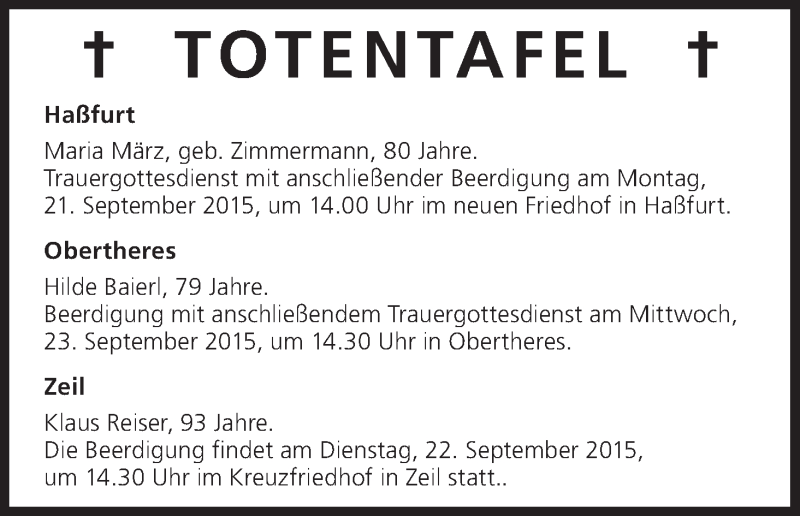 † TOTENTAFEL †

Haßfurt

Maria März, geb. Zimmermann, 80 Jahre.
Trauergottesdienst mit anschließender Beerdigung am Montag, 21. September 2015, um 14.00 Uhr im neuen Friedhof in Haßfurt.

Obertheres

Hilde Baierl, 79 Jahre.
Beerdigung mit anschließendem Trauergottesdienst am Mittwoch, 23. September 2015, um 14.30 Uhr in Obertheres.

Zeil

Klaus Reiser, 93 Jahre.
Die Beerdigung findet am Dienstag, 22. September 2015, um 14.30 Uhr im Kreuzfriedhof in Zeil statt..